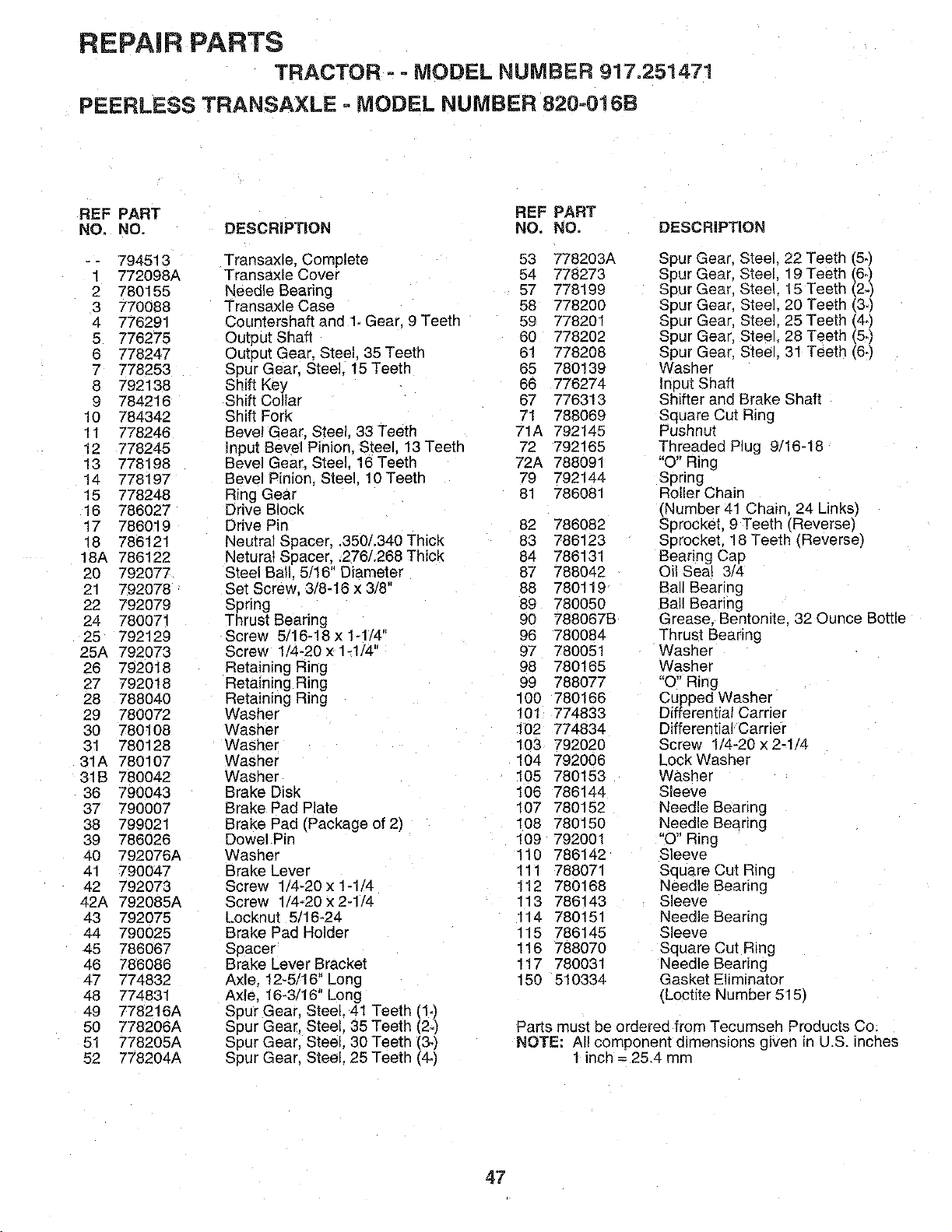 REPAIR PARTS

TRACTOR - - MODEL NUMBER 917.251471

PEERLESS TRANSAXLE - MODEL NUMBER 820-016B

| REF NO. | PART NO. | DESCRIPTION |
|---|---|---|
| - - | 794513 | Transaxle, Complete |
| 1 | 772098A | Transaxle Cover |
| 2 | 780155 | Needle Bearing |
| 3 | 770088 | Transaxle Case |
| 4 | 776291 | Countershaft and 1- Gear, 9 Teeth |
| 5 | 776275 | Output Shaft |
| 6 | 778247 | Output Gear, Steel, 35 Teeth |
| 7 | 778253 | Spur Gear, Steel, 15 Teeth |
| 8 | 792138 | Shift Key |
| 9 | 784216 | Shift Collar |
| 10 | 784342 | Shift Fork |
| 11 | 778246 | Bevel Gear, Steel, 33 Teeth |
| 12 | 778245 | Input Bevel Pinion, Steel, 13 Teeth |
| 13 | 778198 | Bevel Gear, Steel, 16 Teeth |
| 14 | 778197 | Bevel Pinion, Steel, 10 Teeth |
| 15 | 778248 | Ring Gear |
| 16 | 786027 | Drive Block |
| 17 | 786019 | Drive Pin |
| 18 | 786121 | Neutral Spacer, .350/.340 Thick |
| 18A | 786122 | Netural Spacer, .276/.268 Thick |
| 20 | 792077 | Steel Ball, 5/16" Diameter |
| 21 | 792078 | Set Screw, 3/8-16 x 3/8" |
| 22 | 792079 | Spring |
| 24 | 780071 | Thrust Bearing |
| 25 | 792129 | Screw 5/16-18 x 1-1/4" |
| 25A | 792073 | Screw 1/4-20 x 1-1/4" |
| 26 | 792018 | Retaining Ring |
| 27 | 792018 | Retaining Ring |
| 28 | 788040 | Retaining Ring |
| 29 | 780072 | Washer |
| 30 | 780108 | Washer |
| 31 | 780128 | Washer |
| 31A | 780107 | Washer |
| 31B | 780042 | Washer |
| 36 | 790043 | Brake Disk |
| 37 | 790007 | Brake Pad Plate |
| 38 | 799021 | Brake Pad (Package of 2) |
| 39 | 786026 | Dowel Pin |
| 40 | 792076A | Washer |
| 41 | 790047 | Brake Lever |
| 42 | 792073 | Screw 1/4-20 x 1-1/4 |
| 42A | 792085A | Screw 1/4-20 x 2-1/4 |
| 43 | 792075 | Locknut 5/16-24 |
| 44 | 790025 | Brake Pad Holder |
| 45 | 786067 | Spacer |
| 46 | 786086 | Brake Lever Bracket |
| 47 | 774832 | Axle, 12-5/16" Long |
| 48 | 774831 | Axle, 16-3/16" Long |
| 49 | 778216A | Spur Gear, Steel, 41 Teeth (1-) |
| 50 | 778206A | Spur Gear, Steel, 35 Teeth (2-) |
| 51 | 778205A | Spur Gear, Steel, 30 Teeth (3-) |
| 52 | 778204A | Spur Gear, Steel, 25 Teeth (4-) |

| REF NO. | PART NO. | DESCRIPTION |
|---|---|---|
| 53 | 778203A | Spur Gear, Steel, 22 Teeth (5-) |
| 54 | 778273 | Spur Gear, Steel, 19 Teeth (6-) |
| 57 | 778199 | Spur Gear, Steel, 15 Teeth (2-) |
| 58 | 778200 | Spur Gear, Steel, 20 Teeth (3-) |
| 59 | 778201 | Spur Gear, Steel, 25 Teeth (4-) |
| 60 | 778202 | Spur Gear, Steel, 28 Teeth (5-) |
| 61 | 778208 | Spur Gear, Steel, 31 Teeth (6-) |
| 65 | 780139 | Washer |
| 66 | 776274 | Input Shaft |
| 67 | 776313 | Shifter and Brake Shaft |
| 71 | 788069 | Square Cut Ring |
| 71A | 792145 | Pushnut |
| 72 | 792165 | Threaded Plug 9/16-18 |
| 72A | 788091 | "O" Ring |
| 79 | 792144 | Spring |
| 81 | 786081 | Roller Chain (Number 41 Chain, 24 Links) |
| 82 | 786082 | Sprocket, 9 Teeth (Reverse) |
| 83 | 786123 | Sprocket, 18 Teeth (Reverse) |
| 84 | 786131 | Bearing Cap |
| 87 | 788042 | Oil Seal 3/4 |
| 88 | 780119 | Ball Bearing |
| 89 | 780050 | Ball Bearing |
| 90 | 788067B | Grease, Bentonite, 32 Ounce Bottle |
| 96 | 780084 | Thrust Bearing |
| 97 | 780051 | Washer |
| 98 | 780165 | Washer |
| 99 | 788077 | "O" Ring |
| 100 | 780166 | Cupped Washer |
| 101 | 774833 | Differential Carrier |
| 102 | 774834 | Differential Carrier |
| 103 | 792020 | Screw 1/4-20 x 2-1/4 |
| 104 | 792006 | Lock Washer |
| 105 | 780153 | Washer |
| 106 | 786144 | Sleeve |
| 107 | 780152 | Needle Bearing |
| 108 | 780150 | Needle Bearing |
| 109 | 792001 | "O" Ring |
| 110 | 786142 | Sleeve |
| 111 | 788071 | Square Cut Ring |
| 112 | 780168 | Needle Bearing |
| 113 | 786143 | Sleeve |
| 114 | 780151 | Needle Bearing |
| 115 | 786145 | Sleeve |
| 116 | 788070 | Square Cut Ring |
| 117 | 780031 | Needle Bearing |
| 150 | 510334 | Gasket Eliminator (Loctite Number 515) |

Parts must be ordered from Tecumseh Products Co.
NOTE: All component dimensions given in U.S. inches
1 inch = 25.4 mm

47